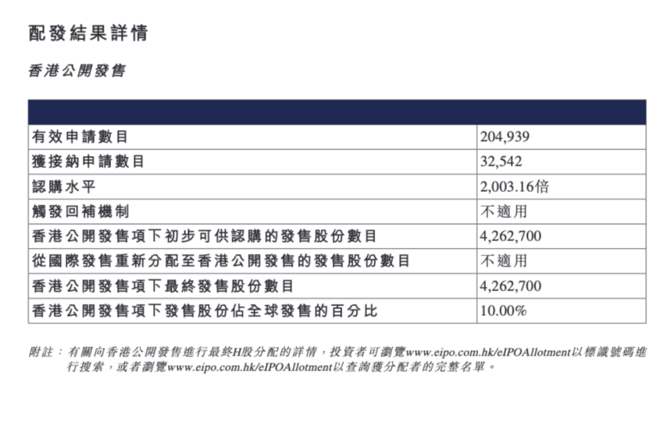 配發結果詳情

香港公開發售

| | |
|---|---|
| 有效申請數目 | 204,939 |
| 獲接納申請數目 | 32,542 |
| 認購水平 | 2,003.16倍 |
| 觸發回補機制 | 不適用 |
| 香港公開發售項下初步可供認購的發售股份數目 | 4,262,700 |
| 從國際發售重新分配至香港公開發售的發售股份數目 | 不適用 |
| 香港公開發售項下最終發售股份數目 | 4,262,700 |
| 香港公開發售項下發售股份佔全球發售的百分比 | 10.00% |

附註：有關向香港公開發售進行最終H股分配的詳情，投資者可瀏覽www.eipo.com.hk/eIPOAllotment以標識號碼進行搜索，或者瀏覽www.eipo.com.hk/eIPOAllotment以查詢獲分配者的完整名單。